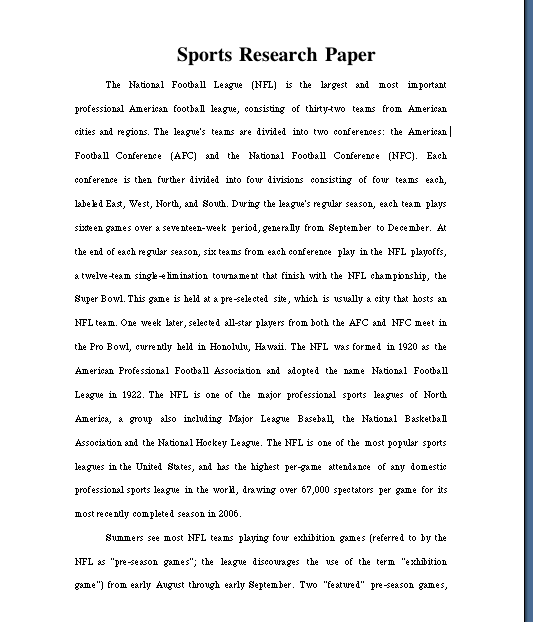 Sports Research Paper

The National Football League (NFL) is the largest and most important professional American football league, consisting of thirty-two teams from American cities and regions. The league's teams are divided into two conferences: the American Football Conference (AFC) and the National Football Conference (NFC). Each conference is then further divided into four divisions consisting of four teams each, labeled East, West, North, and South. During the league's regular season, each team plays sixteen games over a seventeen-week period, generally from September to December. At the end of each regular season, six teams from each conference play in the NFL playoffs, a twelve-team single-elimination tournament that finish with the NFL championship, the Super Bowl. This game is held at a pre-selected site, which is usually a city that hosts an NFL team. One week later, selected all-star players from both the AFC and NFC meet in the Pro Bowl, currently held in Honolulu, Hawaii. The NFL was formed in 1920 as the American Professional Football Association and adopted the name National Football League in 1922. The NFL is one of the major professional sports leagues of North America, a group also including Major League Baseball, the National Basketball Association and the National Hockey League. The NFL is one of the most popular sports leagues in the United States, and has the highest per-game attendance of any domestic professional sports league in the world, drawing over 67,000 spectators per game for its most recently completed season in 2006.

Summers see most NFL teams playing four exhibition games (referred to by the NFL as "pre-season games"; the league discourages the use of the term "exhibition game") from early August through early September. Two "featured" pre-season games,